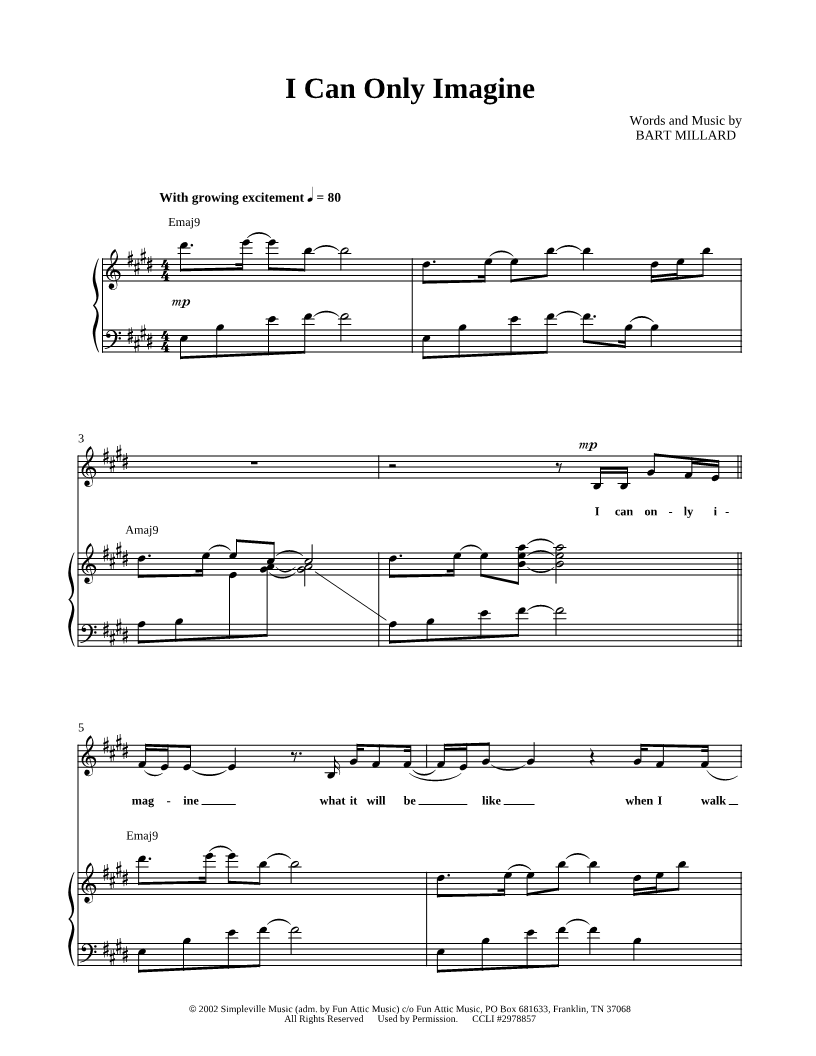 I Can Only Imagine

Words and Music by
BART MILLARD

With growing excitement ♩ = 80

Emaj9

mp

3

mp

I can on - ly i -

Amaj9

5

mag - ine ____ what it will be ____ like ____ when I walk ____

Emaj9

© 2002 Simpleville Music (adm. by Fun Attic Music) c/o Fun Attic Music, PO Box 681633, Franklin, TN 37068
All Rights Reserved Used by Permission. CCLI #2978857